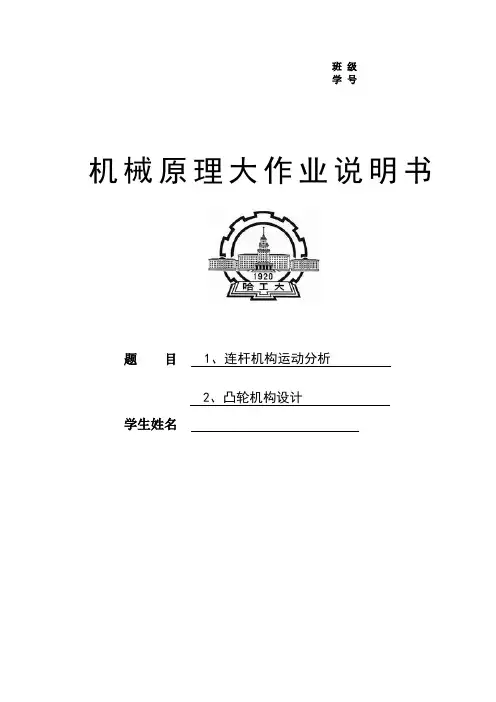 班 级
学 号

机械原理大作业说明书

1920
哈工大

题 目 1、连杆机构运动分析

2、凸轮机构设计

学生姓名